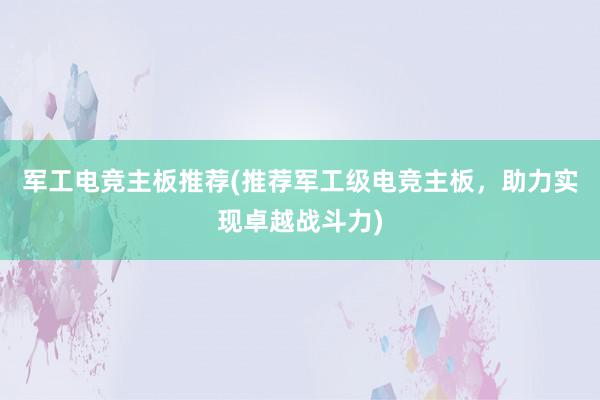 军工电竞主板推荐(推荐军工级电竞主板，助力实现卓越战斗力)